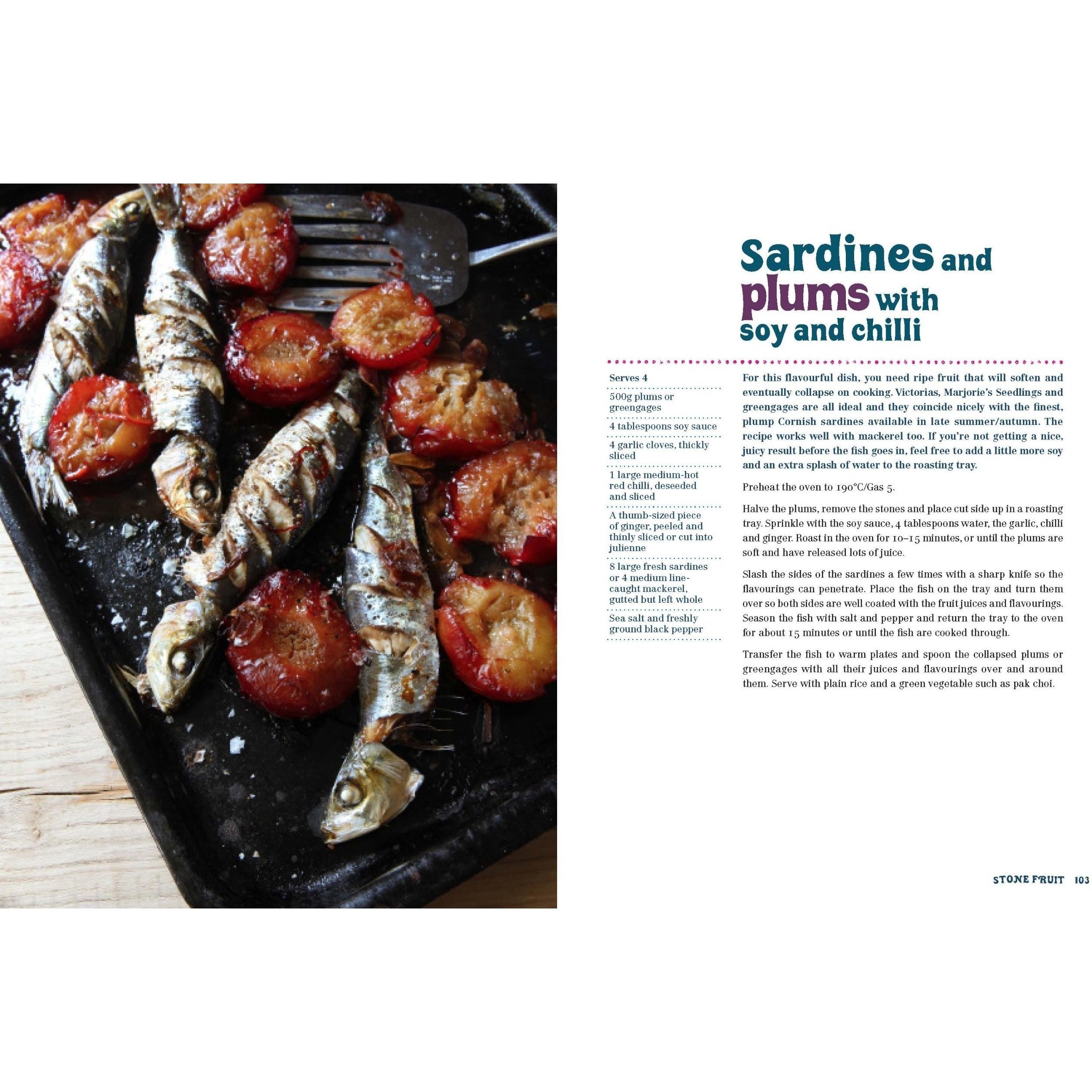 Sardines and plums with soy and chilli

Serves 4

500g plums or greengages

4 tablespoons soy sauce

4 garlic cloves, thickly sliced

1 large medium-hot red chilli, deseeded and sliced

A thumb-sized piece of ginger, peeled and thinly sliced or cut into julienne

8 large fresh sardines or 4 medium line-caught mackerel, gutted but left whole

Sea salt and freshly ground black pepper

For this flavourful dish, you need ripe fruit that will soften and eventually collapse on cooking. Victorias, Marjorie's Seedlings and greengages are all ideal and they coincide nicely with the finest, plump Cornish sardines available in late summer/autumn. The recipe works well with mackerel too. If you're not getting a nice, juicy result before the fish goes in, feel free to add a little more soy and an extra splash of water to the roasting tray.

Preheat the oven to 190°C/Gas 5.

Halve the plums, remove the stones and place cut side up in a roasting tray. Sprinkle with the soy sauce, 4 tablespoons water, the garlic, chilli and ginger. Roast in the oven for 10–15 minutes, or until the plums are soft and have released lots of juice.

Slash the sides of the sardines a few times with a sharp knife so the flavourings can penetrate. Place the fish on the tray and turn them over so both sides are well coated with the fruit juices and flavourings. Season the fish with salt and pepper and return the tray to the oven for about 15 minutes or until the fish are cooked through.

Transfer the fish to warm plates and spoon the collapsed plums or greengages with all their juices and flavourings over and around them. Serve with plain rice and a green vegetable such as pak choi.

STONE FRUIT 103